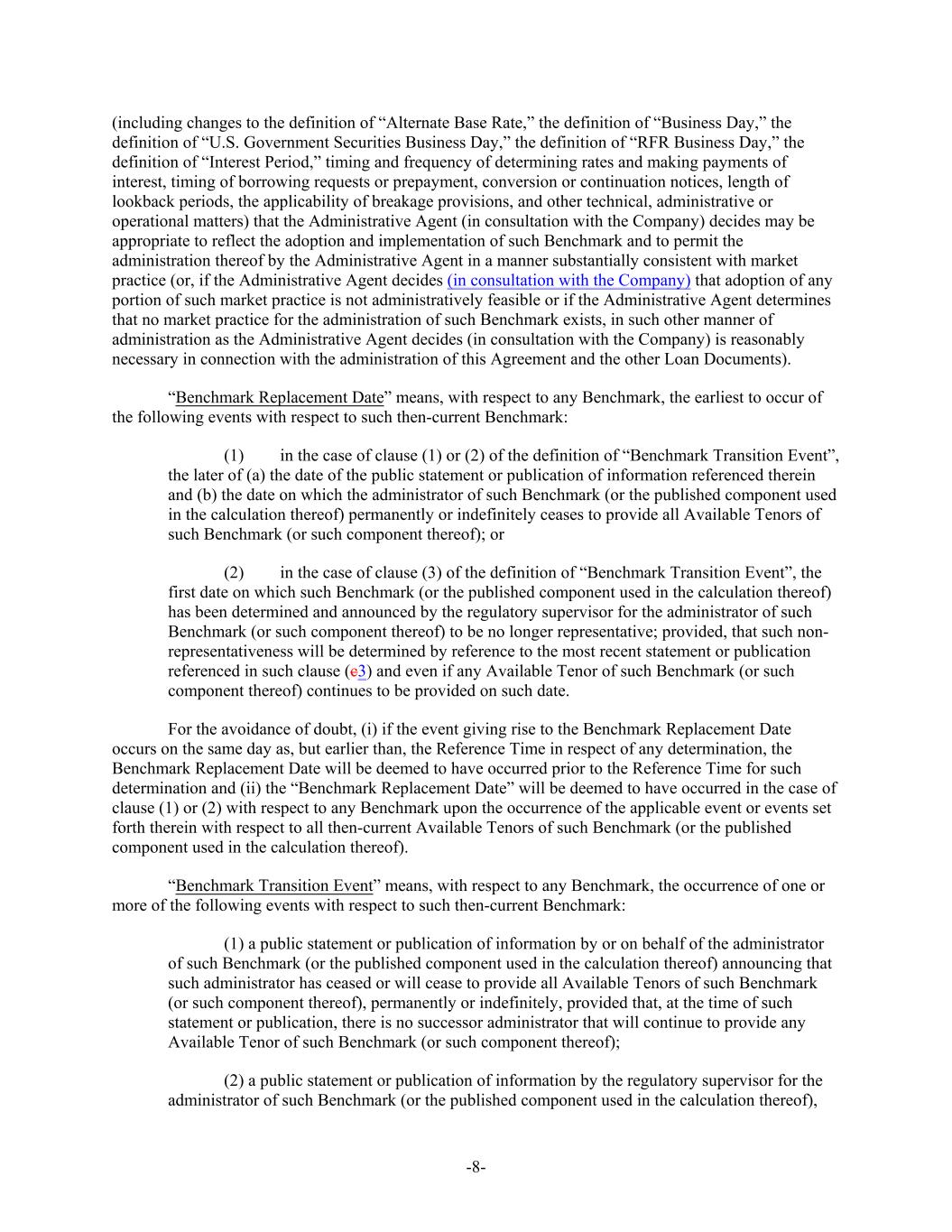 (including changes to the definition of “Alternate Base Rate,” the definition of “Business Day,” the definition of “U.S. Government Securities Business Day,” the definition of “RFR Business Day,” the definition of “Interest Period,” timing and frequency of determining rates and making payments of interest, timing of borrowing requests or prepayment, conversion or continuation notices, length of lookback periods, the applicability of breakage provisions, and other technical, administrative or operational matters) that the Administrative Agent (in consultation with the Company) decides may be appropriate to reflect the adoption and implementation of such Benchmark and to permit the administration thereof by the Administrative Agent in a manner substantially consistent with market practice (or, if the Administrative Agent decides (in consultation with the Company) that adoption of any portion of such market practice is not administratively feasible or if the Administrative Agent determines that no market practice for the administration of such Benchmark exists, in such other manner of administration as the Administrative Agent decides (in consultation with the Company) is reasonably necessary in connection with the administration of this Agreement and the other Loan Documents).

“Benchmark Replacement Date” means, with respect to any Benchmark, the earliest to occur of the following events with respect to such then-current Benchmark:

(1) in the case of clause (1) or (2) of the definition of “Benchmark Transition Event”, the later of (a) the date of the public statement or publication of information referenced therein and (b) the date on which the administrator of such Benchmark (or the published component used in the calculation thereof) permanently or indefinitely ceases to provide all Available Tenors of such Benchmark (or such component thereof); or

(2) in the case of clause (3) of the definition of “Benchmark Transition Event”, the first date on which such Benchmark (or the published component used in the calculation thereof) has been determined and announced by the regulatory supervisor for the administrator of such Benchmark (or such component thereof) to be no longer representative; provided, that such non-representativeness will be determined by reference to the most recent statement or publication referenced in such clause (c3) and even if any Available Tenor of such Benchmark (or such component thereof) continues to be provided on such date.

For the avoidance of doubt, (i) if the event giving rise to the Benchmark Replacement Date occurs on the same day as, but earlier than, the Reference Time in respect of any determination, the Benchmark Replacement Date will be deemed to have occurred prior to the Reference Time for such determination and (ii) the “Benchmark Replacement Date” will be deemed to have occurred in the case of clause (1) or (2) with respect to any Benchmark upon the occurrence of the applicable event or events set forth therein with respect to all then-current Available Tenors of such Benchmark (or the published component used in the calculation thereof).

“Benchmark Transition Event” means, with respect to any Benchmark, the occurrence of one or more of the following events with respect to such then-current Benchmark:

(1) a public statement or publication of information by or on behalf of the administrator of such Benchmark (or the published component used in the calculation thereof) announcing that such administrator has ceased or will cease to provide all Available Tenors of such Benchmark (or such component thereof), permanently or indefinitely, provided that, at the time of such statement or publication, there is no successor administrator that will continue to provide any Available Tenor of such Benchmark (or such component thereof);

(2) a public statement or publication of information by the regulatory supervisor for the administrator of such Benchmark (or the published component used in the calculation thereof),

-8-